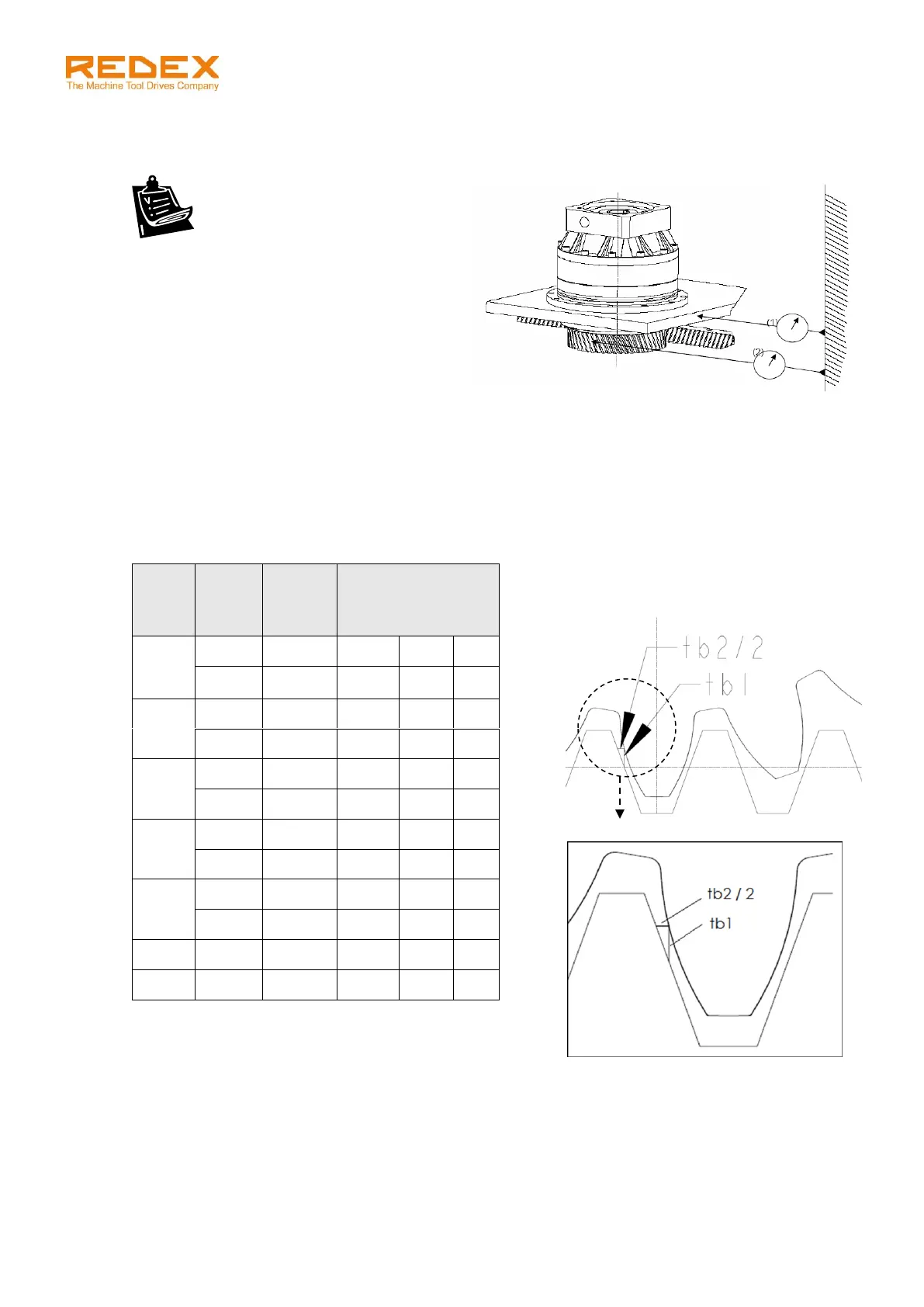 REDEX
The Machine Tool Drives Company

(1)

(2)

tb2/2

tb1

tb2 / 2

tb1